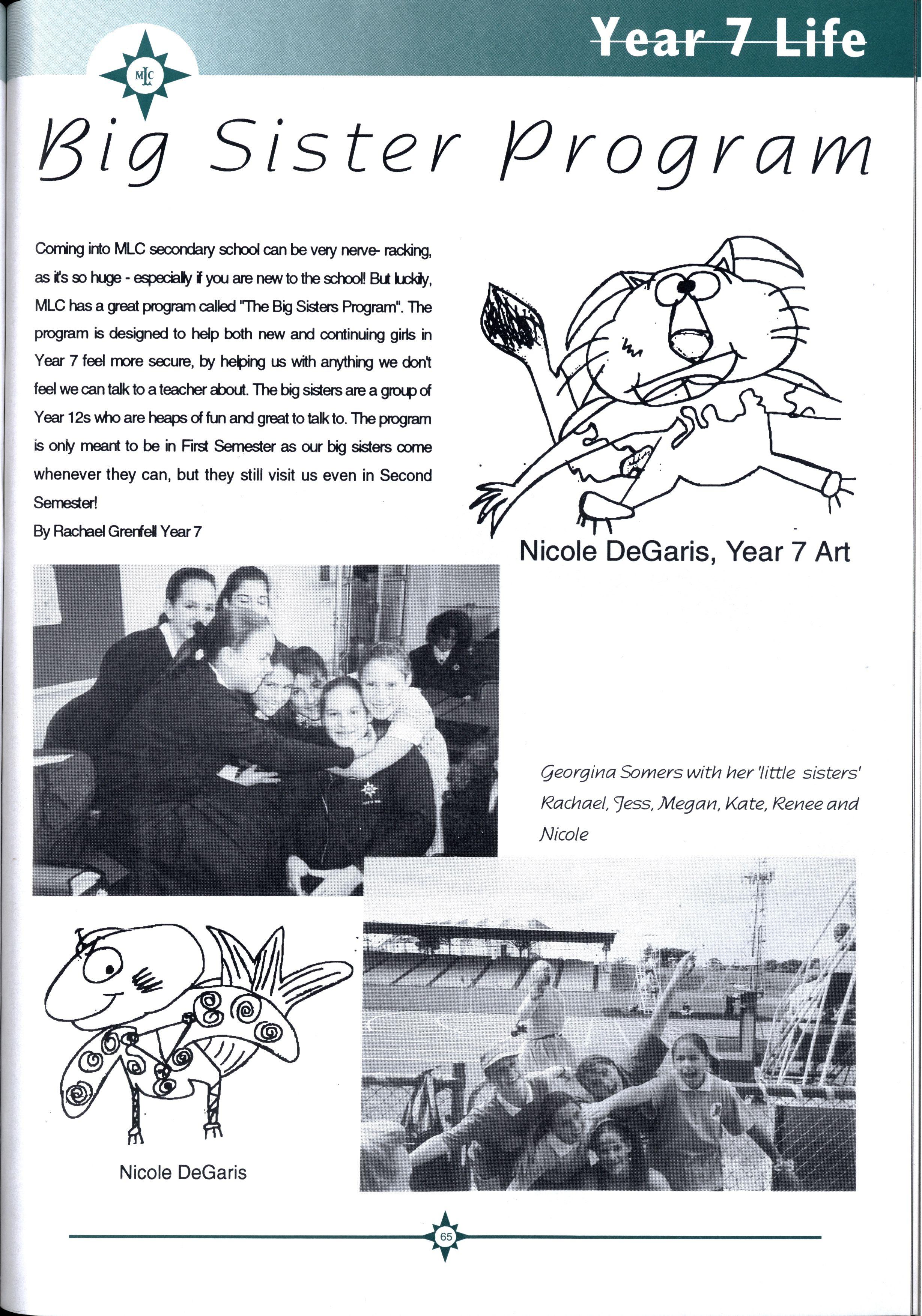 Year 7 Life

MLC

Big Sister Program

Coming into MLC secondary school can be very nerve- racking, as it's so huge - especially if you are new to the school! But luckily, MLC has a great program called "The Big Sisters Program". The program is designed to help both new and continuing girls in Year 7 feel more secure, by helping us with anything we don't feel we can talk to a teacher about. The big sisters are a group of Year 12s who are heaps of fun and great to talk to. The program is only meant to be in First Semester as our big sisters come whenever they can, but they still visit us even in Second Semester!

By Rachael Grenfell Year 7

Nicole DeGaris, Year 7 Art

Georgina Somers with her 'little sisters' Rachael, Jess, Megan, Kate, Renee and Nicole

Nicole DeGaris

65